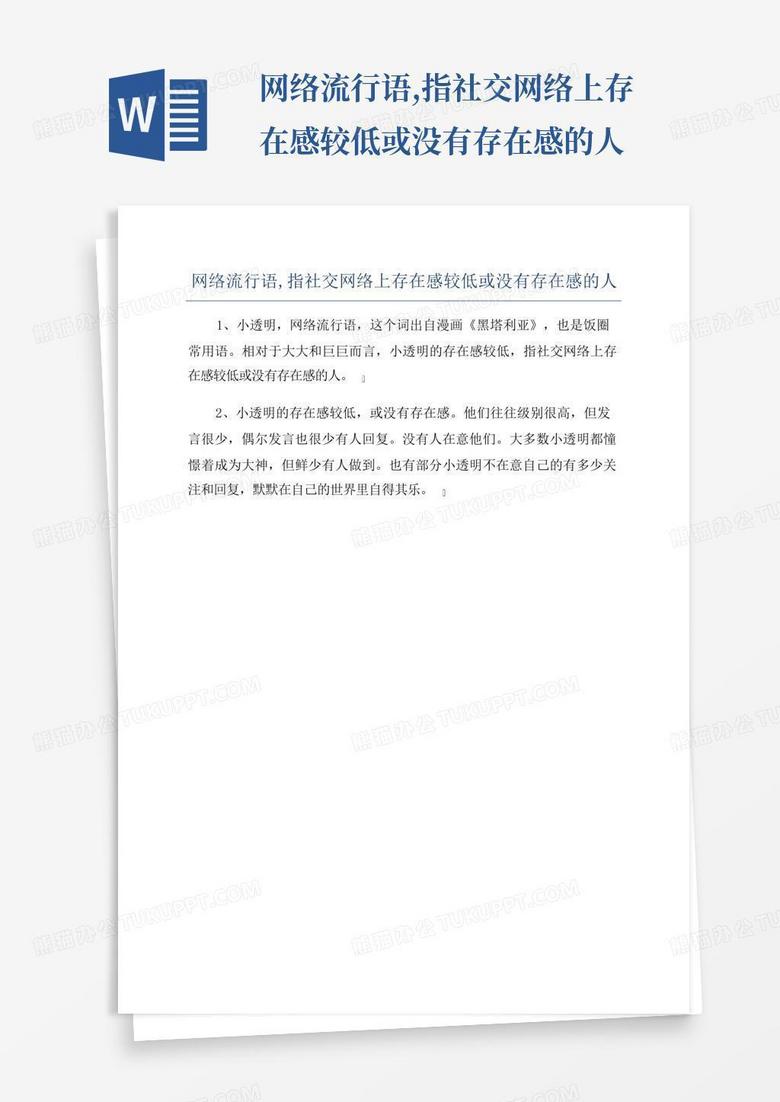 W

网络流行语,指社交网络上存在感较低或没有存在感的人

网络流行语,指社交网络上存在感较低或没有存在感的人

1、小透明，网络流行语，这个词出自漫画《黑塔利亚》，也是饭圈常用语。相对于大大和巨巨而言，小透明的存在感较低，指社交网络上存在感较低或没有存在感的人。

2、小透明的存在感较低，或没有存在感。他们往往级别很高，但发言很少，偶尔发言也很少有人回复。没有人在意他们。大多数小透明都憧憬着成为大神，但鲜少有人做到。也有部分小透明不在意自己的有多少关注和回复，默默在自己的世界里自得其乐。

熊猫办公 TUKUPPT.COM